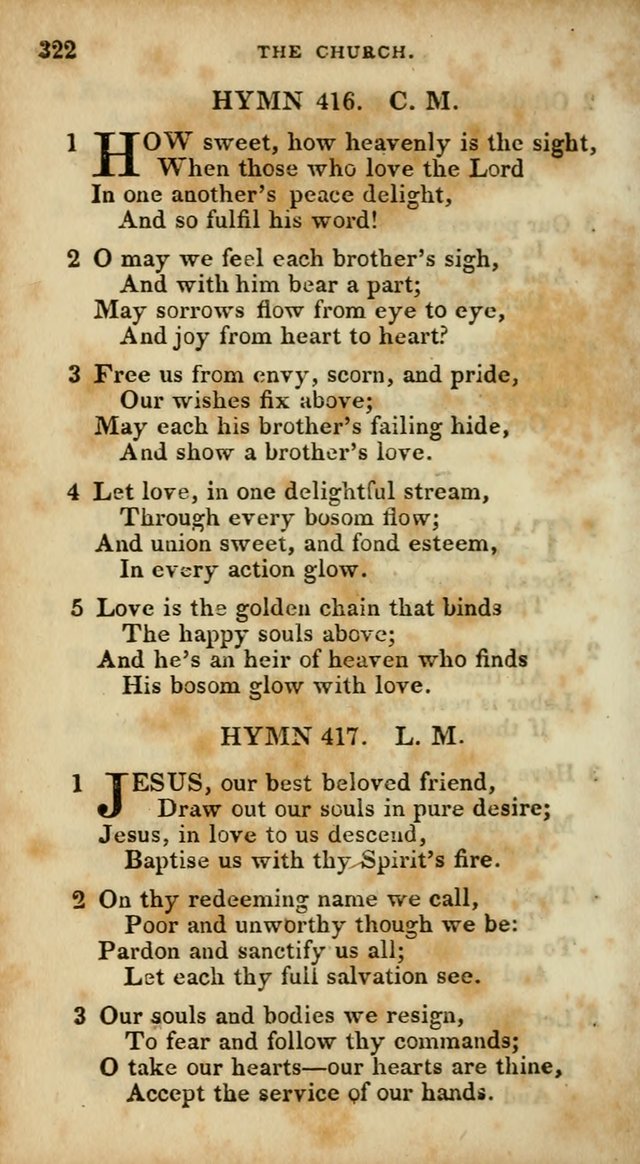 322 THE CHURCH.

HYMN 416. C. M.

1 HOW sweet, how heavenly is the sight,
When those who love the Lord
In one another's peace delight,
And so fulfil his word!

2 O may we feel each brother's sigh,
And with him bear a part;
May sorrows flow from eye to eye,
And joy from heart to heart?

3 Free us from envy, scorn, and pride,
Our wishes fix above;
May each his brother's failing hide,
And show a brother's love.

4 Let love, in one delightful stream,
Through every bosom flow;
And union sweet, and fond esteem,
In every action glow.

5 Love is the golden chain that binds
The happy souls above;
And he's an heir of heaven who finds
His bosom glow with love.

HYMN 417. L. M.

1 JESUS, our best beloved friend,
Draw out our souls in pure desire;
Jesus, in love to us descend,
Baptise us with thy Spirit's fire.

2 On thy redeeming name we call,
Poor and unworthy though we be:
Pardon and sanctify us all;
Let each thy full salvation see.

3 Our souls and bodies we resign,
To fear and follow thy commands;
O take our hearts—our hearts are thine,
Accept the service of our hands.